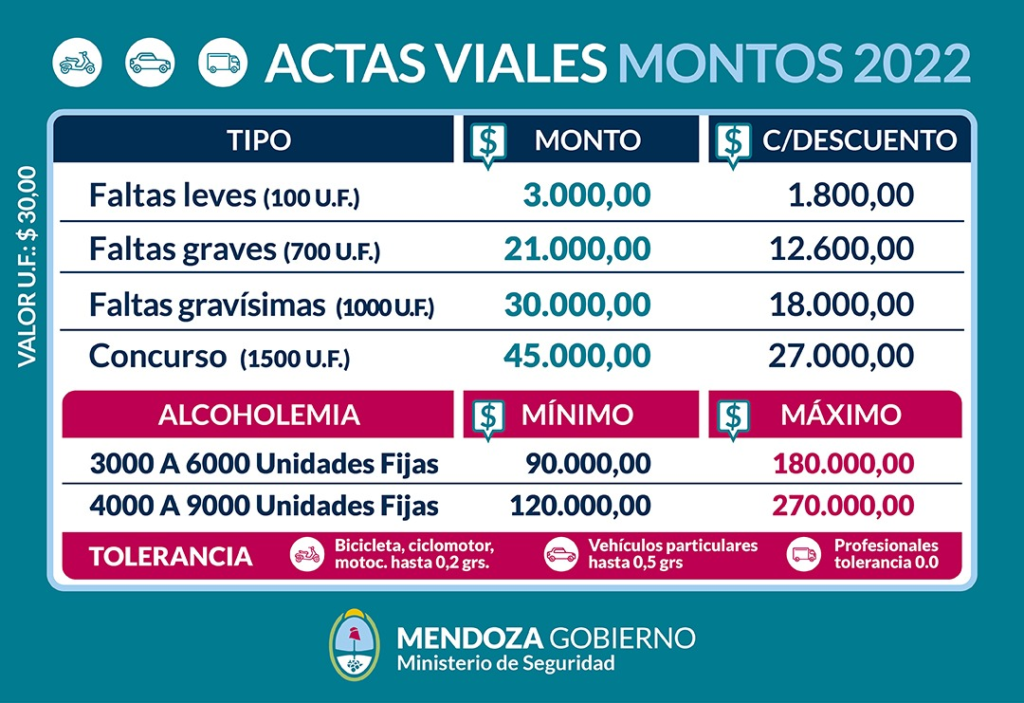 ACTAS VIALES MONTOS 2022

VALOR U.F.: $ 30,00

| TIPO | $ MONTO | $ C/DESCUENTO |
|---|---|---|
| Faltas leves (100 U.F.) | 3.000,00 | 1.800,00 |
| Faltas graves (700 U.F.) | 21.000,00 | 12.600,00 |
| Faltas gravísimas (1000 U.F.) | 30.000,00 | 18.000,00 |
| Concurso (1500 U.F.) | 45.000,00 | 27.000,00 |

| ALCOHOLEMIA | $ MÍNIMO | $ MÁXIMO |
|---|---|---|
| 3000 A 6000 Unidades Fijas | 90.000,00 | 180.000,00 |
| 4000 A 9000 Unidades Fijas | 120.000,00 | 270.000,00 |

TOLERANCIA Bicicleta, ciclomotor, motoc. hasta 0,2 grs. Vehículos particulares hasta 0,5 grs Profesionales tolerancia 0.0

MENDOZA GOBIERNO
Ministerio de Seguridad